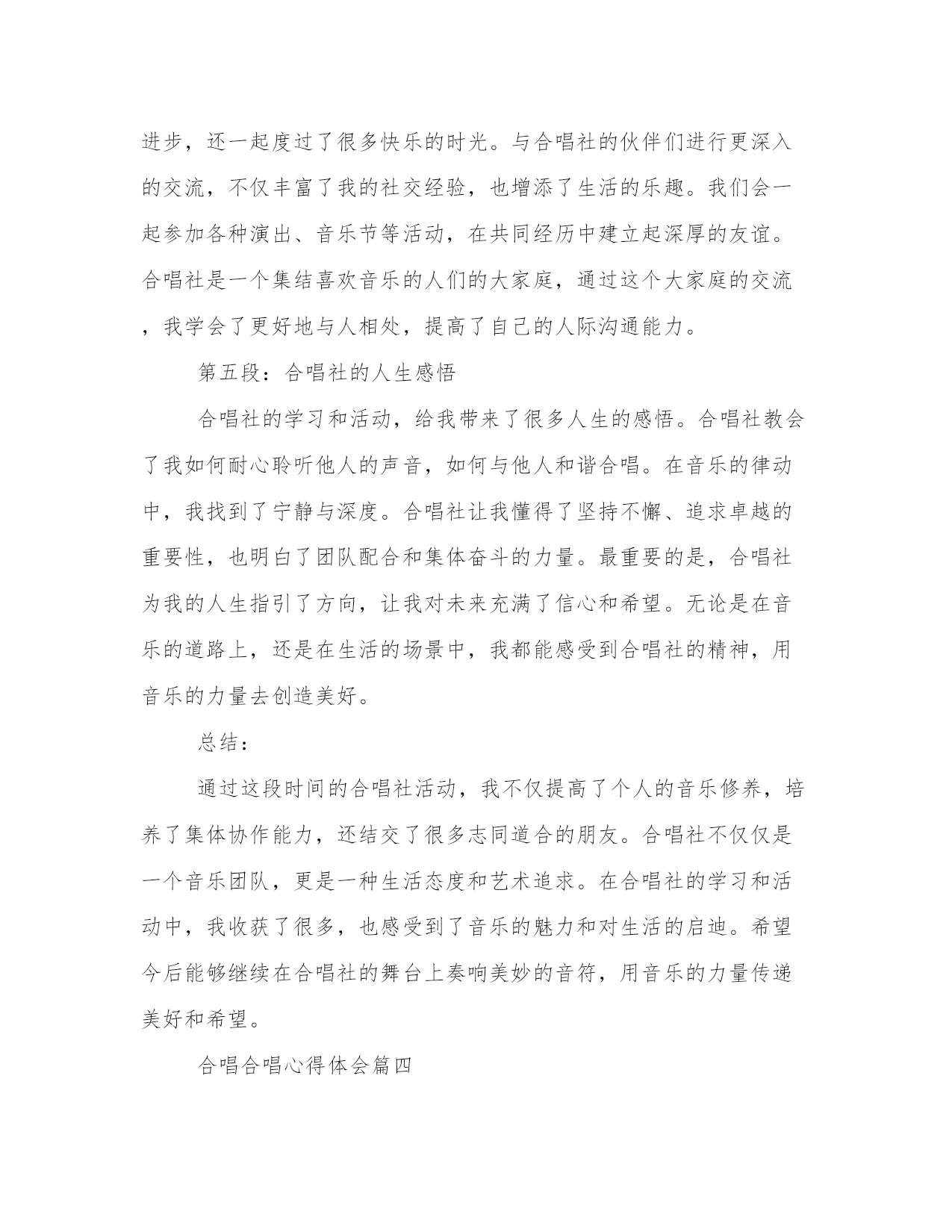 进步，还一起度过了很多快乐的时光。与合唱社的伙伴们进行更深入的交流，不仅丰富了我的社交经验，也增添了生活的乐趣。我们会一起参加各种演出、音乐节等活动，在共同经历中建立起深厚的友谊。合唱社是一个集结喜欢音乐的人们的大家庭，通过这个大家庭的交流，我学会了更好地与人相处，提高了自己的人际沟通能力。

第五段：合唱社的人生感悟

合唱社的学习和活动，给我带来了很多人生的感悟。合唱社教会了我如何耐心聆听他人的声音，如何与他人和谐合唱。在音乐的律动中，我找到了宁静与深度。合唱社让我懂得了坚持不懈、追求卓越的重要性，也明白了团队配合和集体奋斗的力量。最重要的是，合唱社为我的人生指引了方向，让我对未来充满了信心和希望。无论是在音乐的道路上，还是在生活的场景中，我都能感受到合唱社的精神，用音乐的力量去创造美好。

总结：

通过这段时间的合唱社活动，我不仅提高了个人的音乐修养，培养了集体协作能力，还结交了很多志同道合的朋友。合唱社不仅仅是一个音乐团队，更是一种生活态度和艺术追求。在合唱社的学习和活动中，我收获了很多，也感受到了音乐的魅力和对生活的启迪。希望今后能够继续在合唱社的舞台上奏响美妙的音符，用音乐的力量传递美好和希望。

合唱合唱心得体会篇四